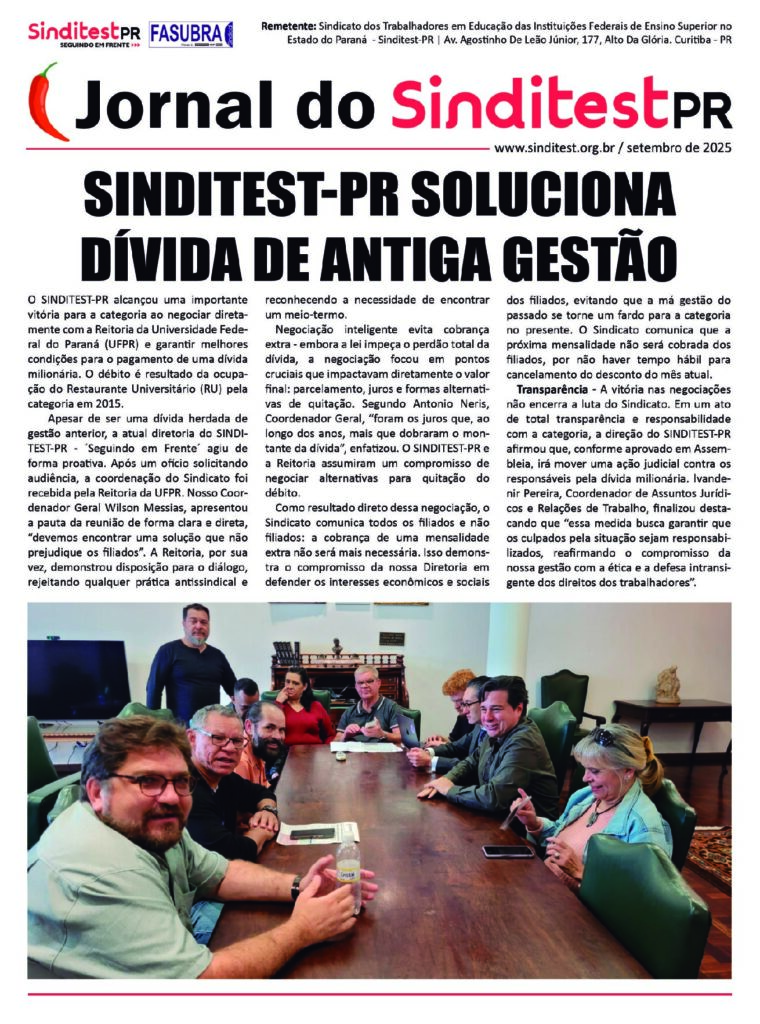 SinditestPR
SEGUINDO EM FRENTE
FASUBRA

Remetente: Sindicato dos Trabalhadores em Educação das Instituições Federais de Ensino Superior no Estado do Paraná - Sinditest-PR | Av. Agostinho De Leão Júnior, 177, Alto Da Glória. Curitiba - PR

Jornal do SinditestPR

www.sinditest.org.br / setembro de 2025

SINDITEST-PR SOLUCIONA DÍVIDA DE ANTIGA GESTÃO

O SINDITEST-PR alcançou uma importante vitória para a categoria ao negociar diretamente com a Reitoria da Universidade Federal do Paraná (UFPR) e garantir melhores condições para o pagamento de uma dívida milionária. O débito é resultado da ocupação do Restaurante Universitário (RU) pela categoria em 2015.

Apesar de ser uma dívida herdada de gestão anterior, a atual diretoria do SINDITEST-PR - 'Seguindo em Frente' agiu de forma proativa. Após um ofício solicitando audiência, a coordenação do Sindicato foi recebida pela Reitoria da UFPR. Nosso Coordenador Geral Wilson Messias, apresentou a pauta da reunião de forma clara e direta, "devemos encontrar uma solução que não prejudique os filiados". A Reitoria, por sua vez, demonstrou disposição para o diálogo, rejeitando qualquer prática antissindical e reconhecendo a necessidade de encontrar um meio-termo.

Negociação inteligente evita cobrança extra - embora a lei impeça o perdão total da dívida, a negociação focou em pontos cruciais que impactavam diretamente o valor final: parcelamento, juros e formas alternativas de quitação. Segundo Antonio Neris, Coordenador Geral, "foram os juros que, ao longo dos anos, mais que dobraram o montante da dívida", enfatizou. O SINDITEST-PR e a Reitoria assumiram um compromisso de negociar alternativas para quitação do débito.

Como resultado direto dessa negociação, o Sindicato comunica todos os filiados e não filiados: a cobrança de uma mensalidade extra não será mais necessária. Isso demonstra o compromisso da nossa Diretoria em defender os interesses econômicos e sociais dos filiados, evitando que a má gestão do passado se torne um fardo para a categoria no presente. O Sindicato comunica que a próxima mensalidade não será cobrada dos filiados, por não haver tempo hábil para cancelamento do desconto do mês atual.

Transparência - A vitória nas negociações não encerra a luta do Sindicato. Em um ato de total transparência e responsabilidade com a categoria, a direção do SINDITEST-PR afirmou que, conforme aprovado em Assembleia, irá mover uma ação judicial contra os responsáveis pela dívida milionária. Ivandenir Pereira, Coordenador de Assuntos Jurídicos e Relações de Trabalho, finalizou destacando que "essa medida busca garantir que os culpados pela situação sejam responsabilizados, reafirmando o compromisso da nossa gestão com a ética e a defesa intransigente dos direitos dos trabalhadores".